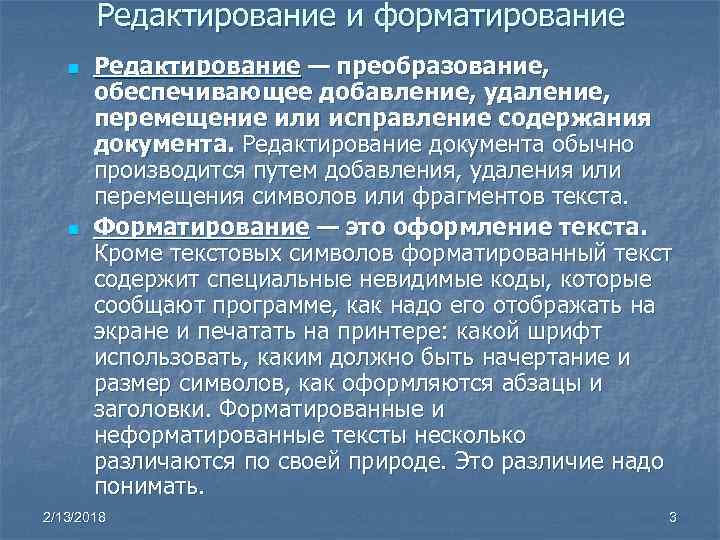 Редактирование и форматирование

Редактирование — преобразование, обеспечивающее добавление, удаление, перемещение или исправление содержания документа. Редактирование документа обычно производится путем добавления, удаления или перемещения символов или фрагментов текста.

Форматирование — это оформление текста. Кроме текстовых символов форматированный текст содержит специальные невидимые коды, которые сообщают программе, как надо его отображать на экране и печатать на принтере: какой шрифт использовать, каким должно быть начертание и размер символов, как оформляются абзацы и заголовки. Форматированные и неформатированные тексты несколько различаются по своей природе. Это различие надо понимать.

2/13/2018

3